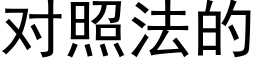 对照法的